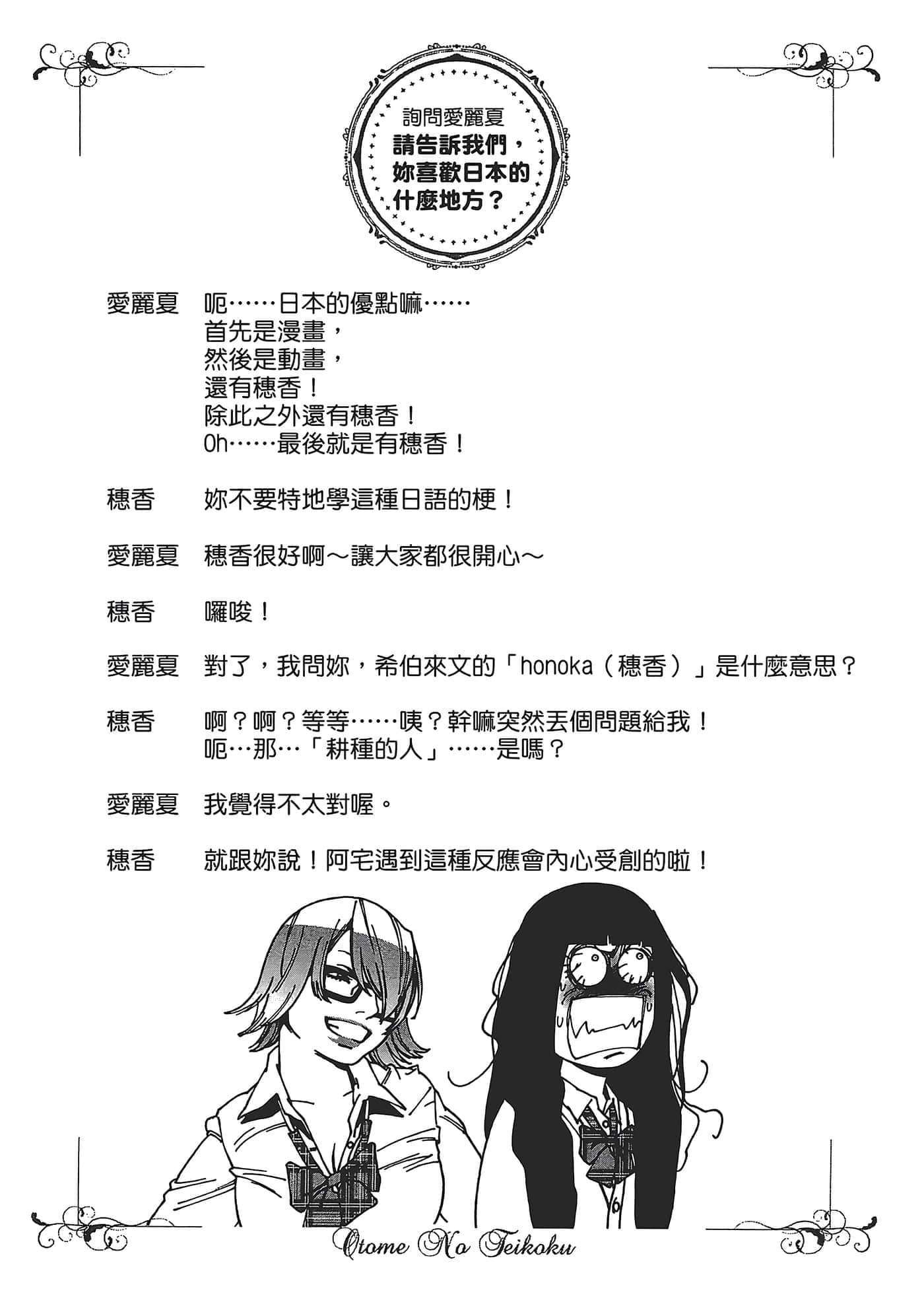 詢問愛麗夏
請告訴我們，妳喜歡日本的什麼地方？

愛麗夏　呃……日本的優點嘛……
首先是漫畫，
然後是動畫，
還有穗香！
除此之外還有穗香！
Oh……最後就是有穗香！

穗香　妳不要特地學這種日語的梗！

愛麗夏　穗香很好啊～讓大家都很開心～

穗香　囉唆！

愛麗夏　對了，我問妳，希伯來文的「honoka（穗香）」是什麼意思？

穗香　啊？啊？等等……咦？幹嘛突然丟個問題給我！
呃…那…「耕種的人」……是嗎？

愛麗夏　我覺得不太對喔。

穗香　就跟妳說！阿宅遇到這種反應會內心受創的啦！

Otome No Teikoku